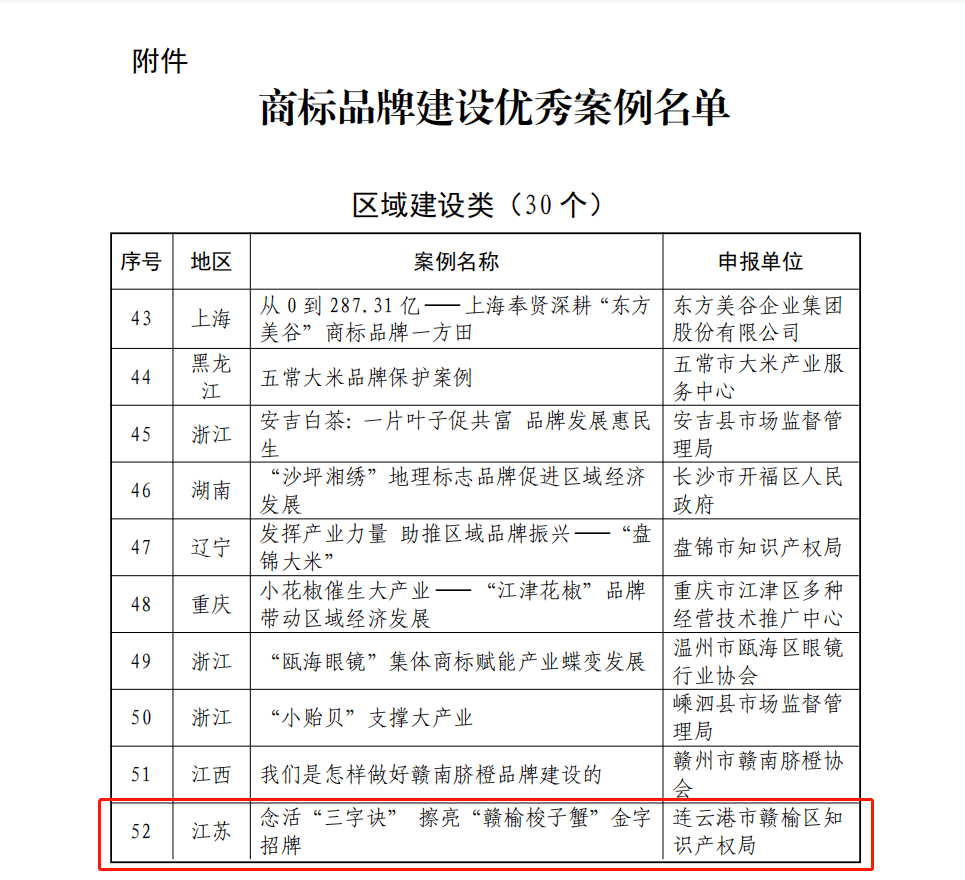 附件

商标品牌建设优秀案例名单

区域建设类（30 个）

| 序号 | 地区 | 案例名称 | 申报单位 |
|---|---|---|---|
| 43 | 上海 | 从 0 到 287.31 亿——上海奉贤深耕“东方美谷”商标品牌一方田 | 东方美谷企业集团股份有限公司 |
| 44 | 黑龙江 | 五常大米品牌保护案例 | 五常市大米产业服务中心 |
| 45 | 浙江 | 安吉白茶：一片叶子促共富 品牌发展惠民生 | 安吉县市场监督管理局 |
| 46 | 湖南 | “沙坪湘绣”地理标志品牌促进区域经济发展 | 长沙市开福区人民政府 |
| 47 | 辽宁 | 发挥产业力量 助推区域品牌振兴——“盘锦大米” | 盘锦市知识产权局 |
| 48 | 重庆 | 小花椒催生大产业——“江津花椒”品牌带动区域经济发展 | 重庆市江津区多种经营技术推广中心 |
| 49 | 浙江 | “瓯海眼镜”集体商标赋能产业蝶变发展 | 温州市瓯海区眼镜行业协会 |
| 50 | 浙江 | “小贻贝”支撑大产业 | 嵊泗县市场监督管理局 |
| 51 | 江西 | 我们是怎样做好赣南脐橙品牌建设的 | 赣州市赣南脐橙协会 |
| 52 | 江苏 | 念活“三字诀” 擦亮“赣榆梭子蟹”金字招牌 | 连云港市赣榆区知识产权局 |